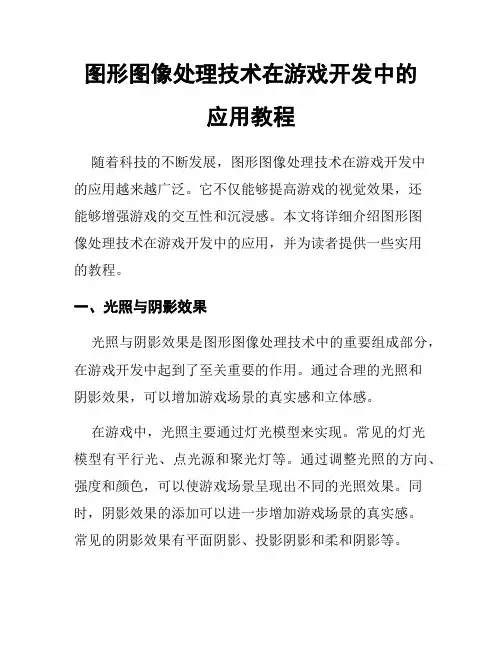 图形图像处理技术在游戏开发中的应用教程

随着科技的不断发展，图形图像处理技术在游戏开发中的应用越来越广泛。它不仅能够提高游戏的视觉效果，还能够增强游戏的交互性和沉浸感。本文将详细介绍图形图像处理技术在游戏开发中的应用，并为读者提供一些实用的教程。

一、光照与阴影效果

光照与阴影效果是图形图像处理技术中的重要组成部分，在游戏开发中起到了至关重要的作用。通过合理的光照和阴影效果，可以增加游戏场景的真实感和立体感。

在游戏中，光照主要通过灯光模型来实现。常见的灯光模型有平行光、点光源和聚光灯等。通过调整光照的方向、强度和颜色，可以使游戏场景呈现出不同的光照效果。同时，阴影效果的添加可以进一步增加游戏场景的真实感。常见的阴影效果有平面阴影、投影阴影和柔和阴影等。